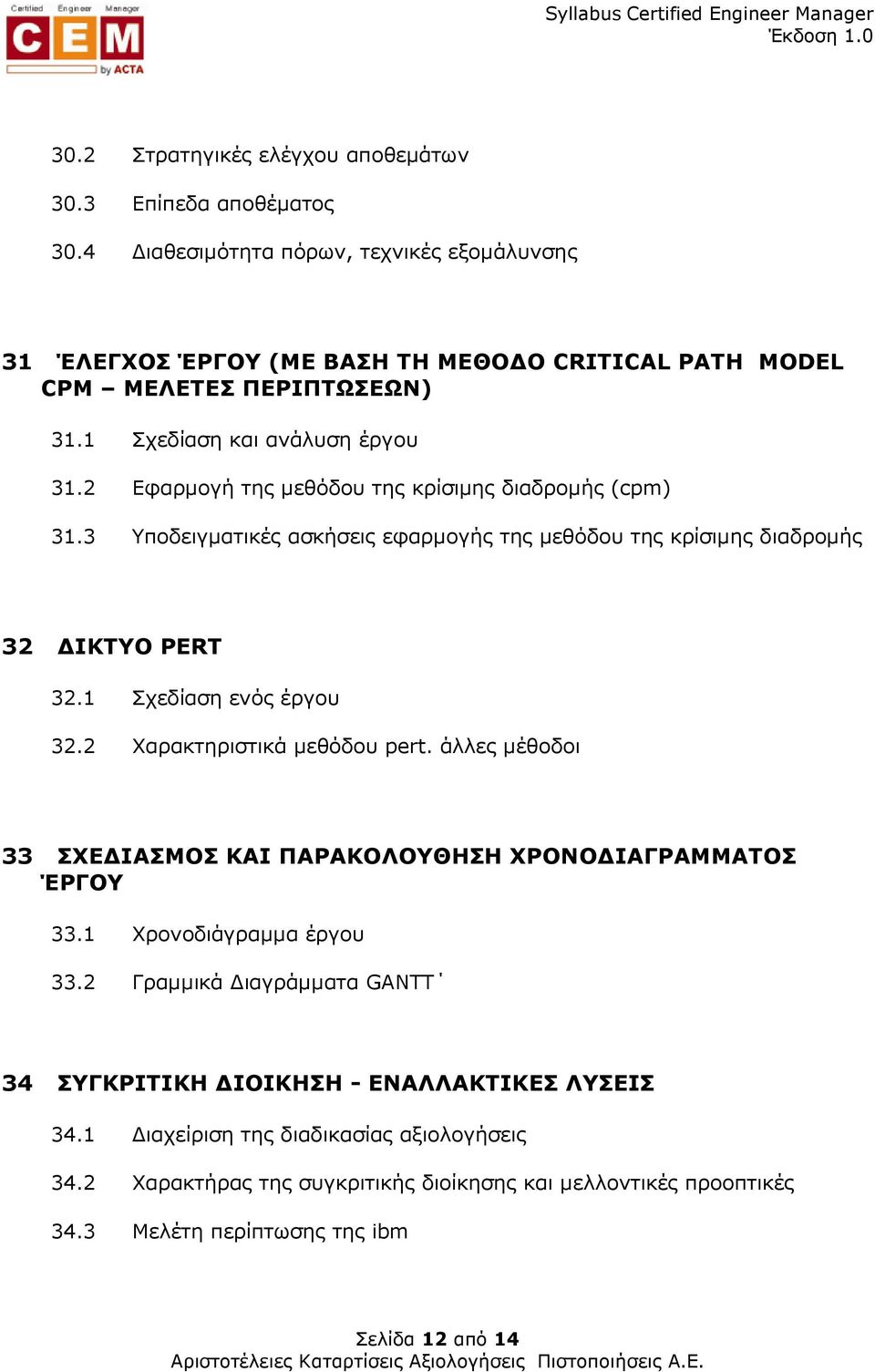 Certified Engineer Manager
CEM
by ACTA

Syllabus Certified Engineer Manager
Έκδοση 1.0

30.2 Στρατηγικές ελέγχου αποθεμάτων

30.3 Επίπεδα αποθέματος

30.4 Διαθεσιμότητα πόρων, τεχνικές εξομάλυνσης

31 ΈΛΕΓΧΟΣ ΈΡΓΟΥ (ΜΕ ΒΑΣΗ ΤΗ ΜΕΘΟΔΟ CRITICAL PATH MODEL CPM – ΜΕΛΕΤΕΣ ΠΕΡΙΠΤΩΣΕΩΝ)

31.1 Σχεδίαση και ανάλυση έργου

31.2 Εφαρμογή της μεθόδου της κρίσιμης διαδρομής (cpm)

31.3 Υποδειγματικές ασκήσεις εφαρμογής της μεθόδου της κρίσιμης διαδρομής

32 ΔΙΚΤΥΟ PERT

32.1 Σχεδίαση ενός έργου

32.2 Χαρακτηριστικά μεθόδου pert. άλλες μέθοδοι

33 ΣΧΕΔΙΑΣΜΟΣ ΚΑΙ ΠΑΡΑΚΟΛΟΥΘΗΣΗ ΧΡΟΝΟΔΙΑΓΡΑΜΜΑΤΟΣ ΈΡΓΟΥ

33.1 Χρονοδιάγραμμα έργου

33.2 Γραμμικά Διαγράμματα GANTT΄

34 ΣΥΓΚΡΙΤΙΚΗ ΔΙΟΙΚΗΣΗ - ΕΝΑΛΛΑΚΤΙΚΕΣ ΛΥΣΕΙΣ

34.1 Διαχείριση της διαδικασίας αξιολογήσεις

34.2 Χαρακτήρας της συγκριτικής διοίκησης και μελλοντικές προοπτικές

34.3 Μελέτη περίπτωσης της ibm

Σελίδα 12 από 14
Αριστοτέλειες Καταρτίσεις Αξιολογήσεις Πιστοποιήσεις Α.Ε.